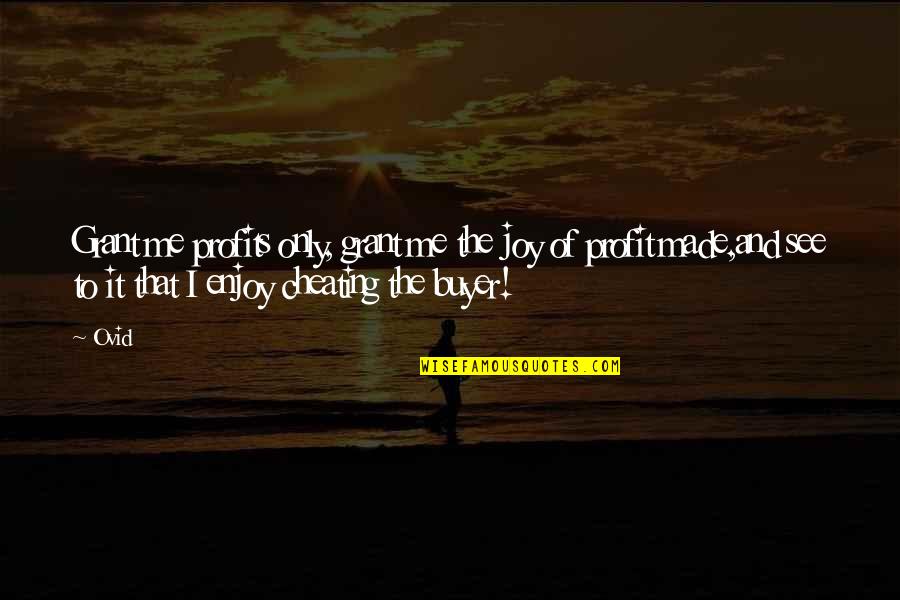 Grant me profits only, grant me the joy of profit made, and see to it that I enjoy cheating the buyer!

~ Ovid

WISEFAMOUSQUOTES.COM